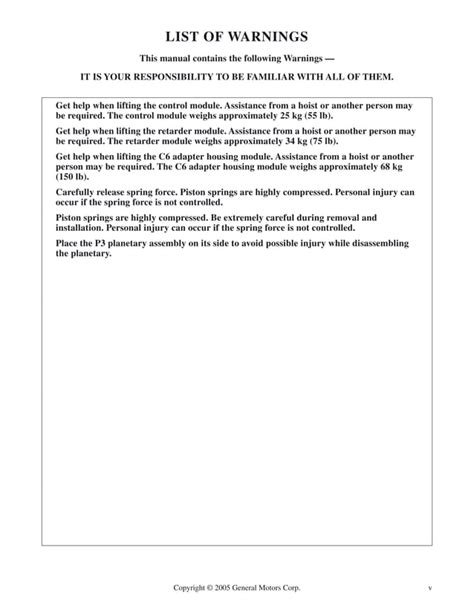 LIST OF WARNINGS

This manual contains the following Warnings —

IT IS YOUR RESPONSIBILITY TO BE FAMILIAR WITH ALL OF THEM.

Get help when lifting the control module. Assistance from a hoist or another person may be required. The control module weighs approximately 25 kg (55 lb).

Get help when lifting the retarder module. Assistance from a hoist or another person may be required. The retarder module weighs approximately 34 kg (75 lb).

Get help when lifting the C6 adapter housing module. Assistance from a hoist or another person may be required. The C6 adapter housing module weighs approximately 68 kg (150 lb).

Carefully release spring force. Piston springs are highly compressed. Personal injury can occur if the spring force is not controlled.

Piston springs are highly compressed. Be extremely careful during removal and installation. Personal injury can occur if the spring force is not controlled.

Place the P3 planetary assembly on its side to avoid possible injury while disassembling the planetary.

Copyright © 2005 General Motors Corp.

v